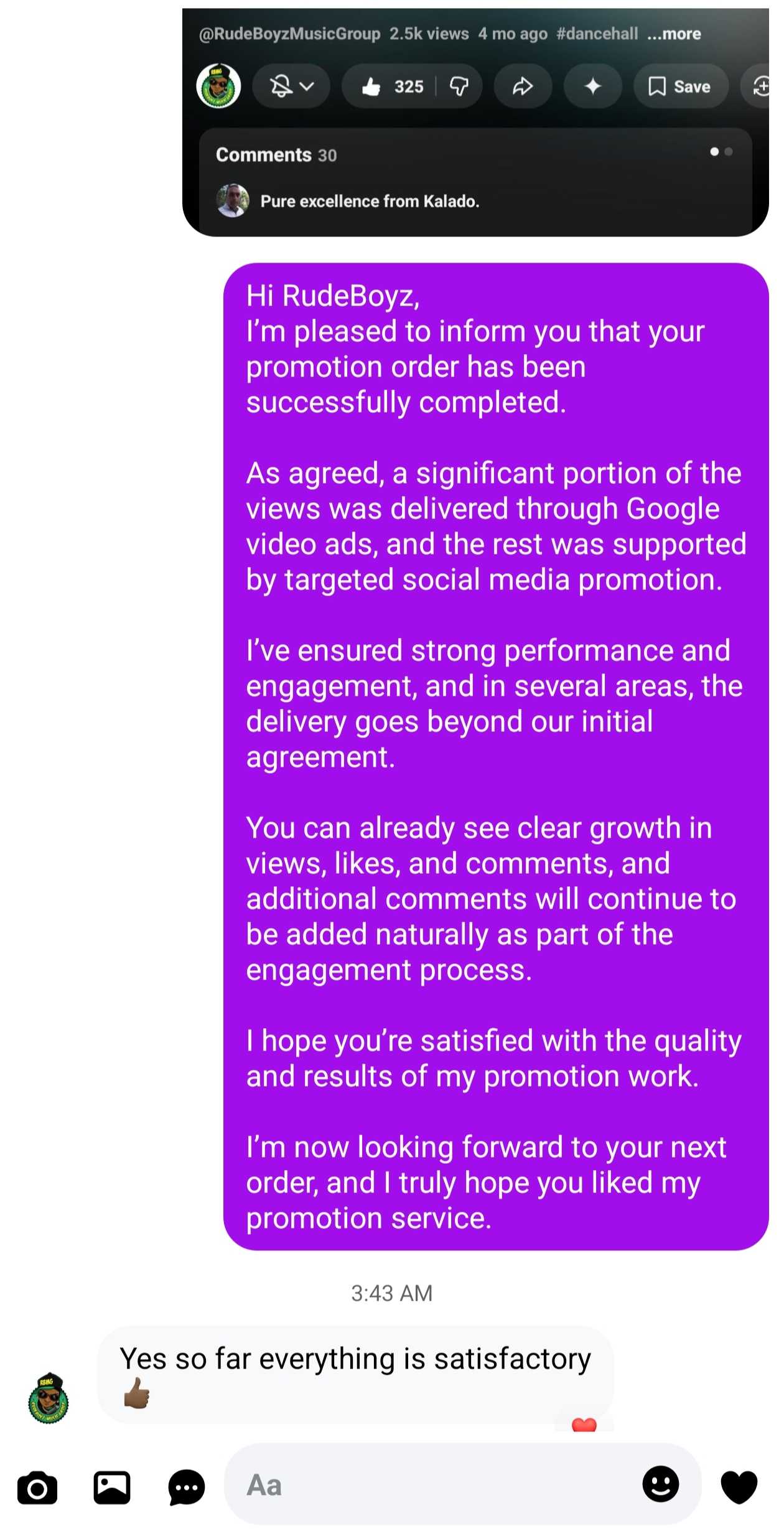 @RudeBoyzMusicGroup 2.5k views 4 mo ago #dancehall ...more

325

Save

Comments 30

Pure excellence from Kalado.

Hi RudeBoyz,
I'm pleased to inform you that your promotion order has been successfully completed.

As agreed, a significant portion of the views was delivered through Google video ads, and the rest was supported by targeted social media promotion.

I've ensured strong performance and engagement, and in several areas, the delivery goes beyond our initial agreement.

You can already see clear growth in views, likes, and comments, and additional comments will continue to be added naturally as part of the engagement process.

I hope you're satisfied with the quality and results of my promotion work.

I'm now looking forward to your next order, and I truly hope you liked my promotion service.

3:43 AM

Yes so far everything is satisfactory 👍🏾

Aa